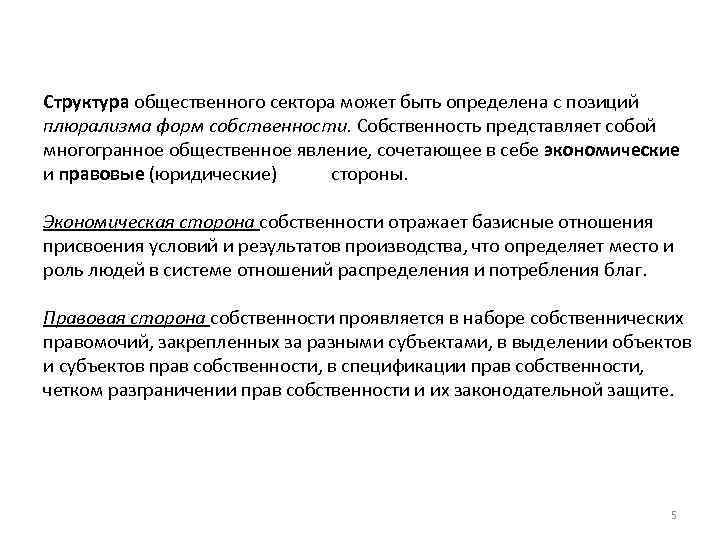 Структура общественного сектора может быть определена с позиций плюрализма форм собственности. Собственность представляет собой многогранное общественное явление, сочетающее в себе экономические и правовые (юридические) стороны.

Экономическая сторона собственности отражает базисные отношения присвоения условий и результатов производства, что определяет место и роль людей в системе отношений распределения и потребления благ.

Правовая сторона собственности проявляется в наборе собственнических правомочий, закрепленных за разными субъектами, в выделении объектов и субъектов прав собственности, в спецификации прав собственности, четком разграничении прав собственности и их законодательной защите.

5